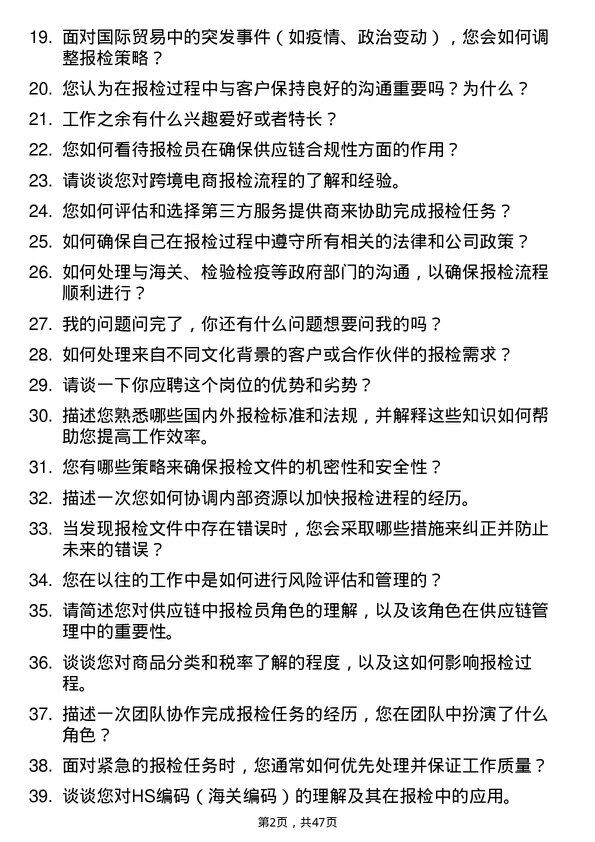 19. 面对国际贸易中的突发事件（如疫情、政治变动），您会如何调整报检策略？

20. 您认为在报检过程中与客户保持良好的沟通重要吗？为什么？

21. 工作之余有什么兴趣爱好或者特长？

22. 您如何看待报检员在确保供应链合规性方面的作用？

23. 请谈谈您对跨境电商报检流程的了解和经验。

24. 您如何评估和选择第三方服务提供商来协助完成报检任务？

25. 如何确保自己在报检过程中遵守所有相关的法律和公司政策？

26. 如何处理与海关、检验检疫等政府部门的沟通，以确保报检流程顺利进行？

27. 我的问题问完了，你还有什么问题想要问我的吗？

28. 如何处理来自不同文化背景的客户或合作伙伴的报检需求？

29. 请谈一下你应聘这个岗位的优势和劣势？

30. 描述您熟悉哪些国内外报检标准和法规，并解释这些知识如何帮助您提高工作效率。

31. 您有哪些策略来确保报检文件的机密性和安全性？

32. 描述一次您如何协调内部资源以加快报检进程的经历。

33. 当发现报检文件中存在错误时，您会采取哪些措施来纠正并防止未来的错误？

34. 您在以往的工作中是如何进行风险评估和管理的？

35. 请简述您对供应链中报检员角色的理解，以及该角色在供应链管理中的重要性。

36. 谈谈您对商品分类和税率了解的程度，以及这如何影响报检过程。

37. 描述一次团队协作完成报检任务的经历，您在团队中扮演了什么角色？

38. 面对紧急的报检任务时，您通常如何优先处理并保证工作质量？

39. 谈谈您对HS编码（海关编码）的理解及其在报检中的应用。

第2页，共47页